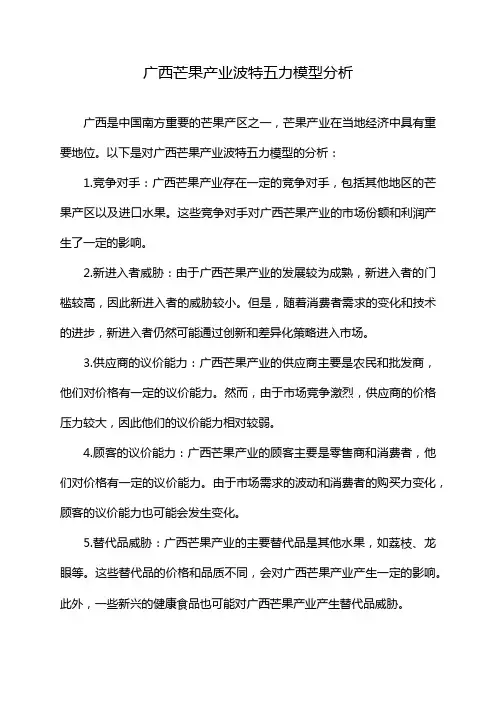 广西芒果产业波特五力模型分析

广西是中国南方重要的芒果产区之一，芒果产业在当地经济中具有重要地位。以下是对广西芒果产业波特五力模型的分析：

1.竞争对手：广西芒果产业存在一定的竞争对手，包括其他地区的芒果产区以及进口水果。这些竞争对手对广西芒果产业的市场份额和利润产生了一定的影响。

2.新进入者威胁：由于广西芒果产业的发展较为成熟，新进入者的门槛较高，因此新进入者的威胁较小。但是，随着消费者需求的变化和技术的进步，新进入者仍然可能通过创新和差异化策略进入市场。

3.供应商的议价能力：广西芒果产业的供应商主要是农民和批发商，他们对价格有一定的议价能力。然而，由于市场竞争激烈，供应商的价格压力较大，因此他们的议价能力相对较弱。

4.顾客的议价能力：广西芒果产业的顾客主要是零售商和消费者，他们对价格有一定的议价能力。由于市场需求的波动和消费者的购买力变化，顾客的议价能力也可能会发生变化。

5.替代品威胁：广西芒果产业的主要替代品是其他水果，如荔枝、龙眼等。这些替代品的价格和品质不同，会对广西芒果产业产生一定的影响。此外，一些新兴的健康食品也可能对广西芒果产业产生替代品威胁。